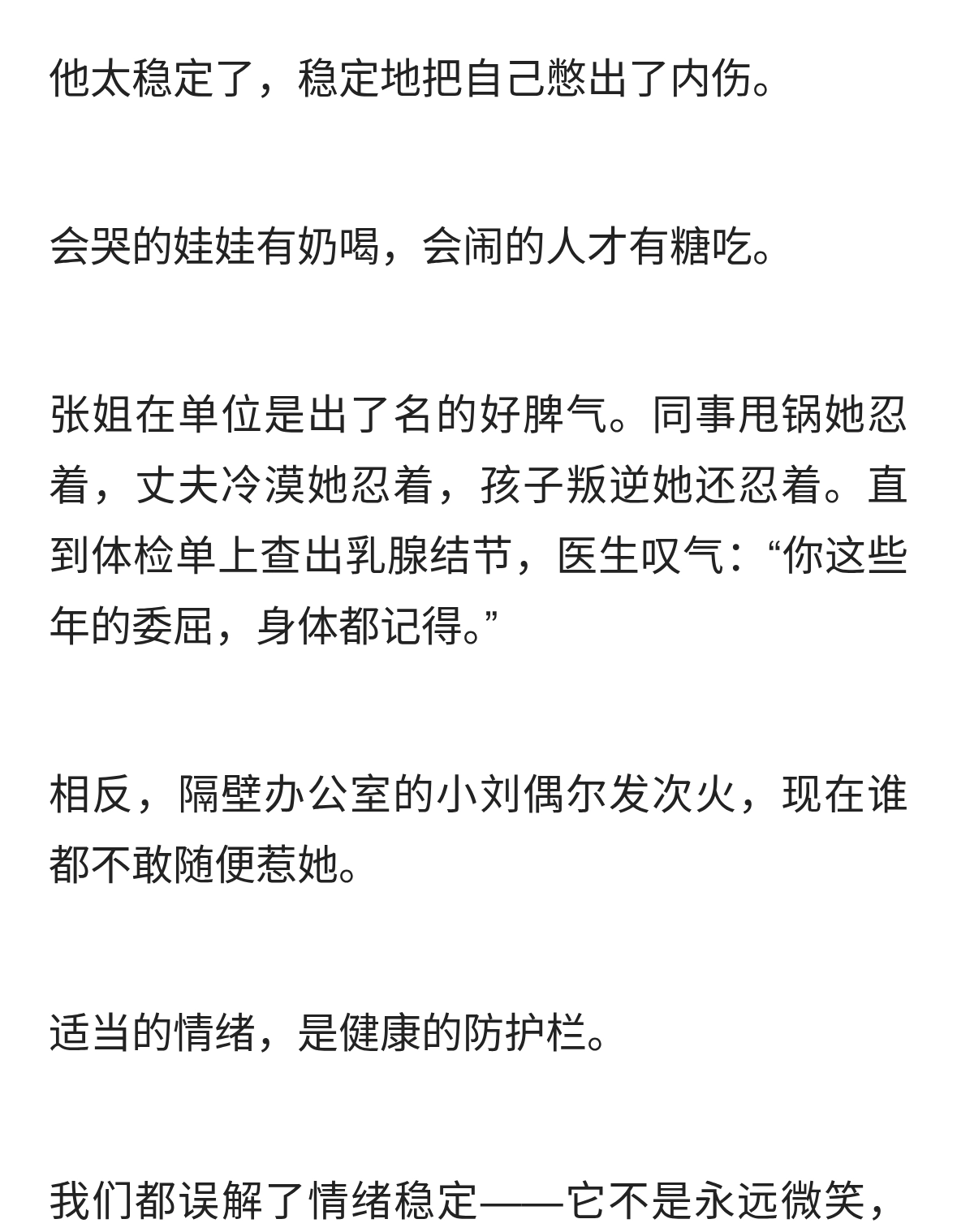 他太稳定了，稳定地把自己憋出了内伤。

会哭的娃娃有奶喝，会闹的人才有糖吃。

张姐在单位是出了名的好脾气。同事甩锅她忍着，丈夫冷漠她忍着，孩子叛逆她还忍着。直到体检单上查出乳腺结节，医生叹气：“你这些年的委屈，身体都记得。”

相反，隔壁办公室的小刘偶尔发次火，现在谁都不敢随便惹她。

适当的情绪，是健康的防护栏。

我们都误解了情绪稳定——它不是永远微笑，